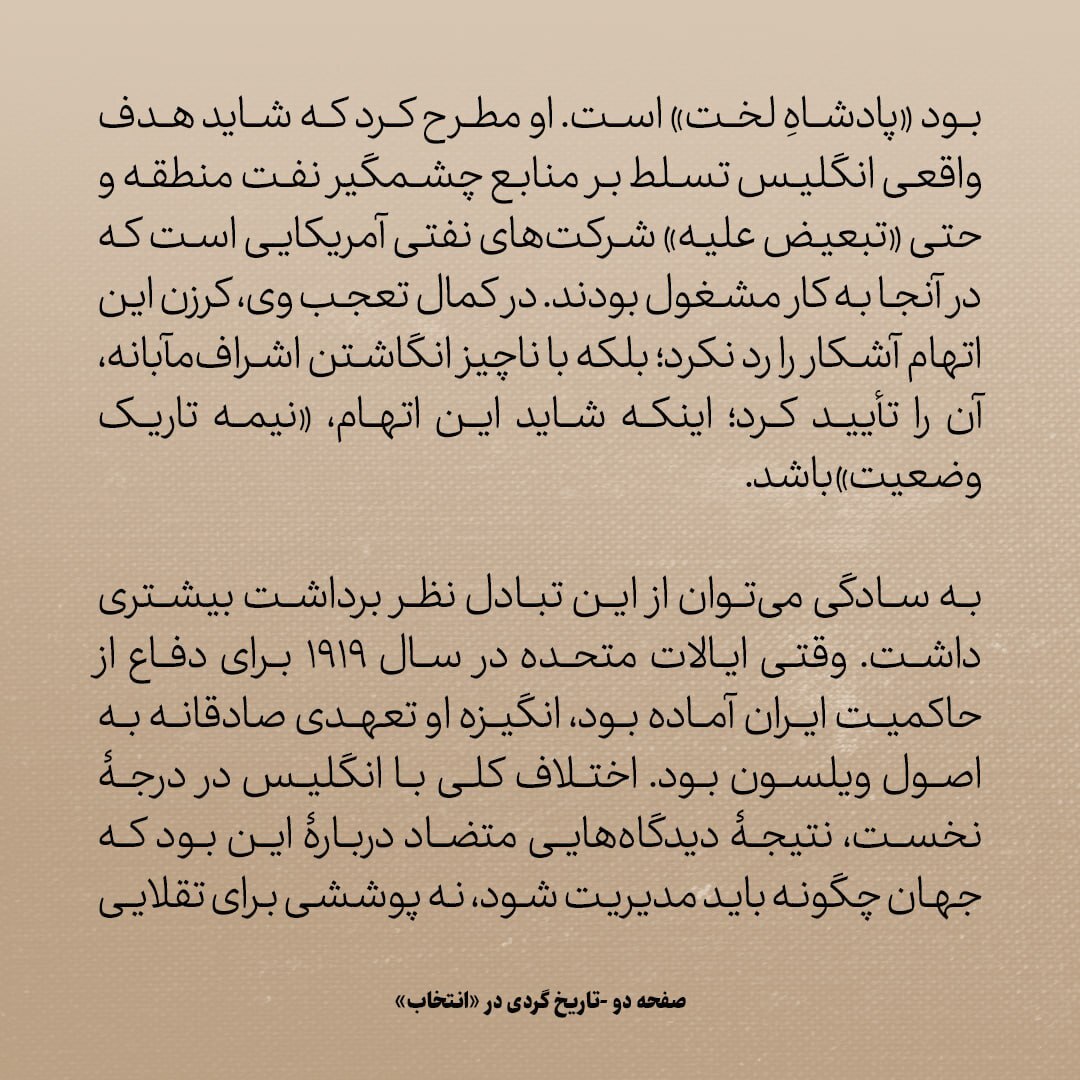 بود «پادشاهِ لخت» است. او مطرح کرد که شاید هدف واقعی انگلیس تسلط بر منابع چشمگیر نفت منطقه و حتی «تبعیض علیه» شرکت‌های نفتی آمریکایی است که در آنجا به کار مشغول بودند. در کمال تعجب وی، کرزن این اتهام آشکار را رد نکرد؛ بلکه با ناچیز انگاشتن اشراف‌مآبانه، آن را تأیید کرد؛ اینکه شاید این اتهام، «نیمه تاریک وضعیت» باشد.

به سادگی می‌توان از این تبادل نظر برداشت بیشتری داشت. وقتی ایالات متحده در سال ۱۹۱۹ برای دفاع از حاکمیت ایران آماده بود، انگیزه او تعهدی صادقانه به اصول ویلسون بود. اختلاف کلی با انگلیس در درجهٔ نخست، نتیجهٔ دیدگاه‌هایی متضاد دربارهٔ این بود که جهان چگونه باید مدیریت شود، نه پوششی برای تقلایی

صفحه دو -تاریخ گردی در «انتخاب»